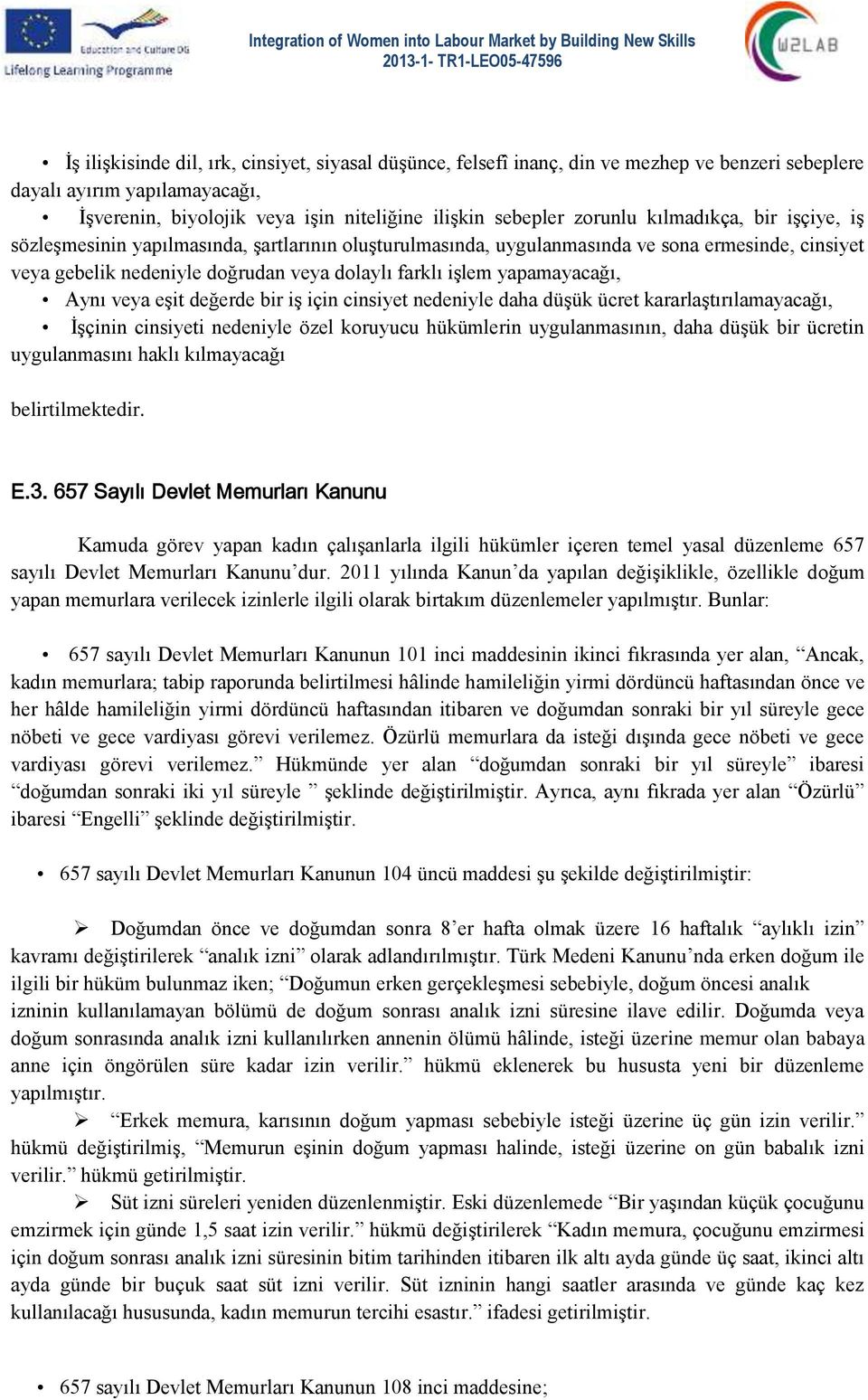 Education and Culture DG
Lifelong Learning Programme

Integration of Women into Labour Market by Building New Skills
2013-1- TR1-LEO05-47596

W2LAB

• İş ilişkisinde dil, ırk, cinsiyet, siyasal düşünce, felsefî inanç, din ve mezhep ve benzeri sebeplere dayalı ayırım yapılamayacağı,

• İşverenin, biyolojik veya işin niteliğine ilişkin sebepler zorunlu kılmadıkça, bir işçiye, iş sözleşmesinin yapılmasında, şartlarının oluşturulmasında, uygulanmasında ve sona ermesinde, cinsiyet veya gebelik nedeniyle doğrudan veya dolaylı farklı işlem yapamayacağı,

• Aynı veya eşit değerde bir iş için cinsiyet nedeniyle daha düşük ücret kararlaştırılamayacağı,

• İşçinin cinsiyeti nedeniyle özel koruyucu hükümlerin uygulanmasının, daha düşük bir ücretin uygulanmasını haklı kılmayacağı

belirtilmektedir.

E.3. 657 Sayılı Devlet Memurları Kanunu

Kamuda görev yapan kadın çalışanlarla ilgili hükümler içeren temel yasal düzenleme 657 sayılı Devlet Memurları Kanunu'dur. 2011 yılında Kanun'da yapılan değişiklikle, özellikle doğum yapan memurlara verilecek izinlerle ilgili olarak birtakım düzenlemeler yapılmıştır. Bunlar:

• 657 sayılı Devlet Memurları Kanunun 101 inci maddesinin ikinci fıkrasında yer alan, "Ancak, kadın memurlara; tabip raporunda belirtilmesi hâlinde hamileliğin yirmi dördüncü haftasından önce ve her hâlde hamileliğin yirmi dördüncü haftasından itibaren ve doğumdan sonraki bir yıl süreyle gece nöbeti ve gece vardiyası görevi verilemez. Özürlü memurlara da isteği dışında gece nöbeti ve gece vardiyası görevi verilemez." Hükmünde yer alan "doğumdan sonraki bir yıl süreyle" ibaresi "doğumdan sonraki iki yıl süreyle " şeklinde değiştirilmiştir. Ayrıca, aynı fıkrada yer alan "Özürlü" ibaresi "Engelli" şeklinde değiştirilmiştir.

• 657 sayılı Devlet Memurları Kanunun 104 üncü maddesi şu şekilde değiştirilmiştir:

➢ Doğumdan önce ve doğumdan sonra 8'er hafta olmak üzere 16 haftalık "aylıklı izin" kavramı değiştirilerek "analık izni" olarak adlandırılmıştır. Türk Medeni Kanunu'nda erken doğum ile ilgili bir hüküm bulunmaz iken; "Doğumun erken gerçekleşmesi sebebiyle, doğum öncesi analık izninin kullanılamayan bölümü de doğum sonrası analık izni süresine ilave edilir. Doğumda veya doğum sonrasında analık izni kullanılırken annenin ölümü hâlinde, isteği üzerine memur olan babaya anne için öngörülen süre kadar izin verilir." hükmü eklenerek bu hususta yeni bir düzenleme yapılmıştır.

➢ "Erkek memura, karısının doğum yapması sebebiyle isteği üzerine üç gün izin verilir." hükmü değiştirilmiş, "Memurun eşinin doğum yapması halinde, isteği üzerine on gün babalık izni verilir." hükmü getirilmiştir.

➢ Süt izni süreleri yeniden düzenlenmiştir. Eski düzenlemede "Bir yaşından küçük çocuğunu emzirmek için günde 1,5 saat izin verilir." hükmü değiştirilerek "Kadın memura, çocuğunu emzirmesi için doğum sonrası analık izni süresinin bitim tarihinden itibaren ilk altı ayda günde üç saat, ikinci altı ayda günde bir buçuk saat süt izni verilir. Süt izninin hangi saatler arasında ve günde kaç kez kullanılacağı hususunda, kadın memurun tercihi esastır." ifadesi getirilmiştir.

• 657 sayılı Devlet Memurları Kanunun 108 inci maddesine;